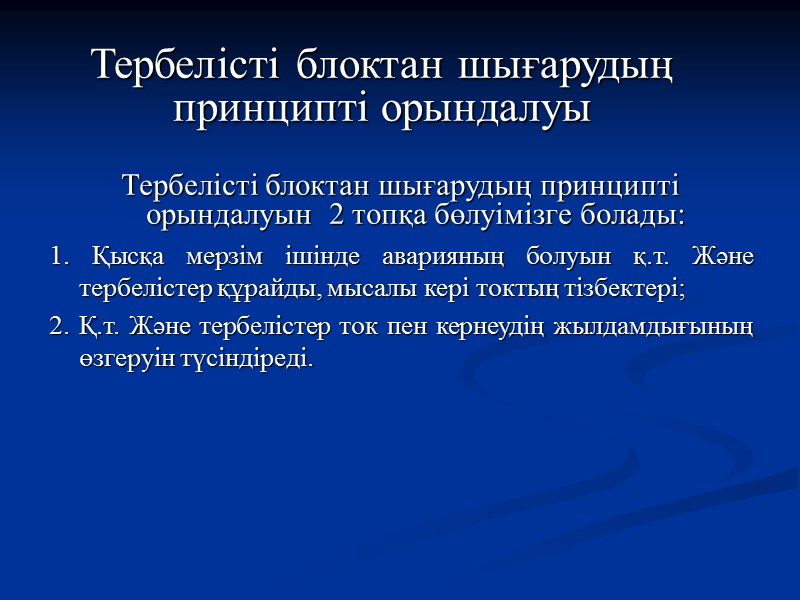 Тербелісті блоктан шығарудың принципті орындалуы

Тербелісті блоктан шығарудың принципті орындалуын 2 топқа бөлуімізге болады:

1. Қысқа мерзім ішінде аварияның болуын қ.т. Және тербелістер құрайды, мысалы кері токтың тізбектері;

2. Қ.т. Және тербелістер ток пен кернеудің жылдамдығының өзгеруін түсіндіреді.